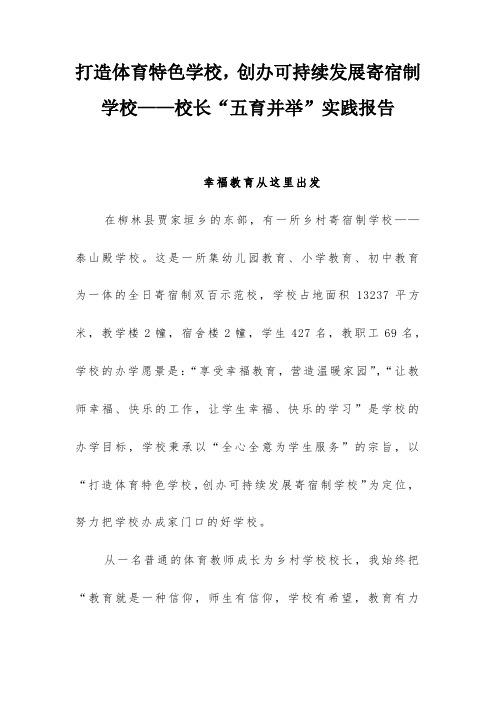 打造体育特色学校，创办可持续发展寄宿制学校——校长“五育并举”实践报告

幸福教育从这里出发

在柳林县贾家垣乡的东部，有一所乡村寄宿制学校——泰山殿学校。这是一所集幼儿园教育、小学教育、初中教育为一体的全日寄宿制双百示范校，学校占地面积 13237 平方米，教学楼 2 幢，宿舍楼 2 幢，学生 427 名，教职工 69 名，学校的办学愿景是：“享受幸福教育，营造温暖家园”，“让教师幸福、快乐的工作，让学生幸福、快乐的学习”是学校的办学目标，学校秉承以“全心全意为学生服务”的宗旨，以“打造体育特色学校，创办可持续发展寄宿制学校”为定位，努力把学校办成家门口的好学校。

从一名普通的体育教师成长为乡村学校校长，我始终把“教育就是一种信仰，师生有信仰，学校有希望，教育有力